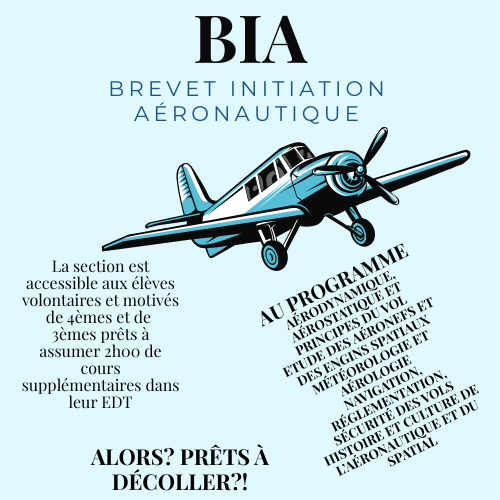 BIA

BREVET INITIATION AÉRONAUTIQUE

La section est accessible aux élèves volontaires et motivés de 4èmes et de 3èmes prêts à assumer 2h00 de cours supplémentaires dans leur EDT

AU PROGRAMME
AÉRODYNAMIQUE, AÉROSTATIQUE ET PRINCIPES DU VOL
ETUDE DES AÉRONEFS ET DES ENGINS SPATIAUX
MÉTÉOROLOGIE ET AÉROLOGIE
NAVIGATION, RÉGLEMENTATION, SÉCURITÉ DES VOLS
HISTOIRE ET CULTURE DE L'AÉRONAUTIQUE ET DU SPATIAL

ALORS? PRÊTS À DÉCOLLER?!